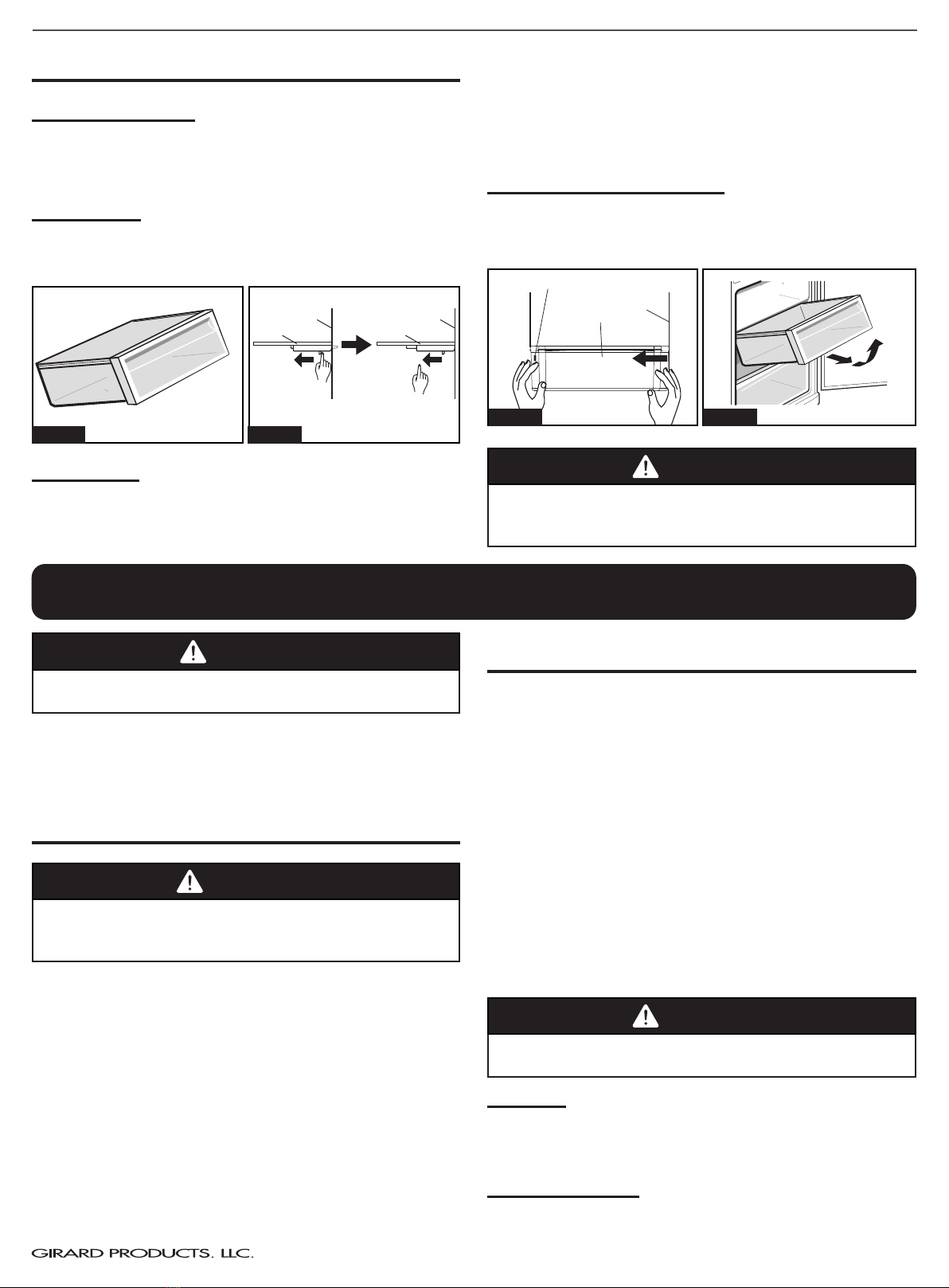 GIRARD PRODUCTS. LLC.